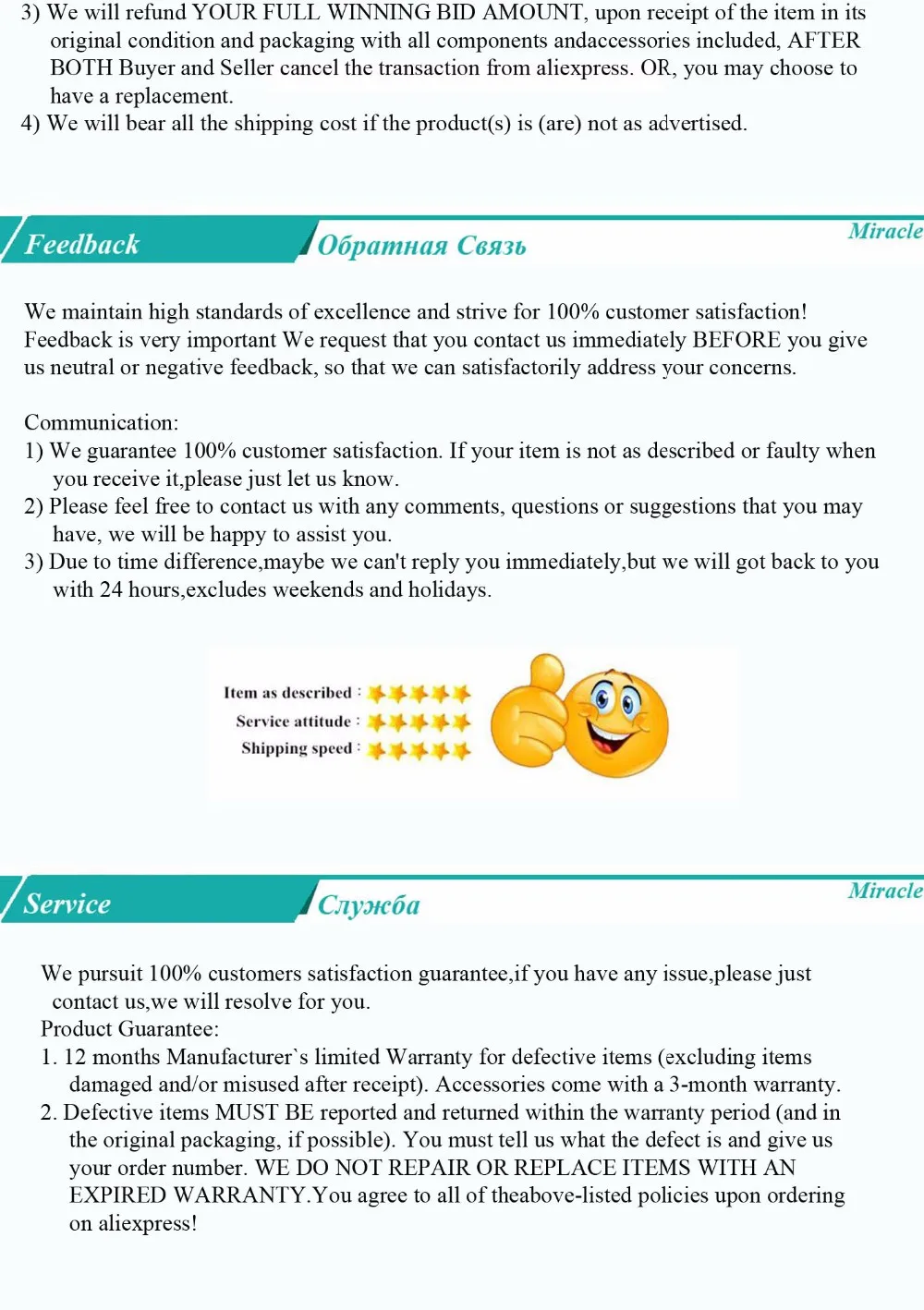 3) We will refund YOUR FULL WINNING BID AMOUNT, upon receipt of the item in its original condition and packaging with all components andaccessories included, AFTER BOTH Buyer and Seller cancel the transaction from aliexpress. OR, you may choose to have a replacement.
4) We will bear all the shipping cost if the product(s) is (are) not as advertised.

Feedback Обратная Связь Miracle

We maintain high standards of excellence and strive for 100% customer satisfaction! Feedback is very important We request that you contact us immediately BEFORE you give us neutral or negative feedback, so that we can satisfactorily address your concerns.

Communication:
1) We guarantee 100% customer satisfaction. If your item is not as described or faulty when you receive it,please just let us know.
2) Please feel free to contact us with any comments, questions or suggestions that you may have, we will be happy to assist you.
3) Due to time difference,maybe we can't reply you immediately,but we will got back to you with 24 hours,excludes weekends and holidays.

Item as described :
Service attitude :
Shipping speed :

Service Служба Miracle

We pursuit 100% customers satisfaction guarantee,if you have any issue,please just contact us,we will resolve for you.
Product Guarantee:
1. 12 months Manufacturer`s limited Warranty for defective items (excluding items damaged and/or misused after receipt). Accessories come with a 3-month warranty.
2. Defective items MUST BE reported and returned within the warranty period (and in the original packaging, if possible). You must tell us what the defect is and give us your order number. WE DO NOT REPAIR OR REPLACE ITEMS WITH AN EXPIRED WARRANTY.You agree to all of theabove-listed policies upon ordering on aliexpress!